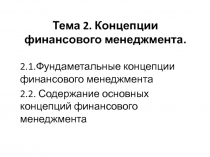 Тема 2. Концепции финансового менеджмента.

2.1.Фундаметальные концепции финансового менеджмента

2.2. Содержание основных концепций финансового менеджмента